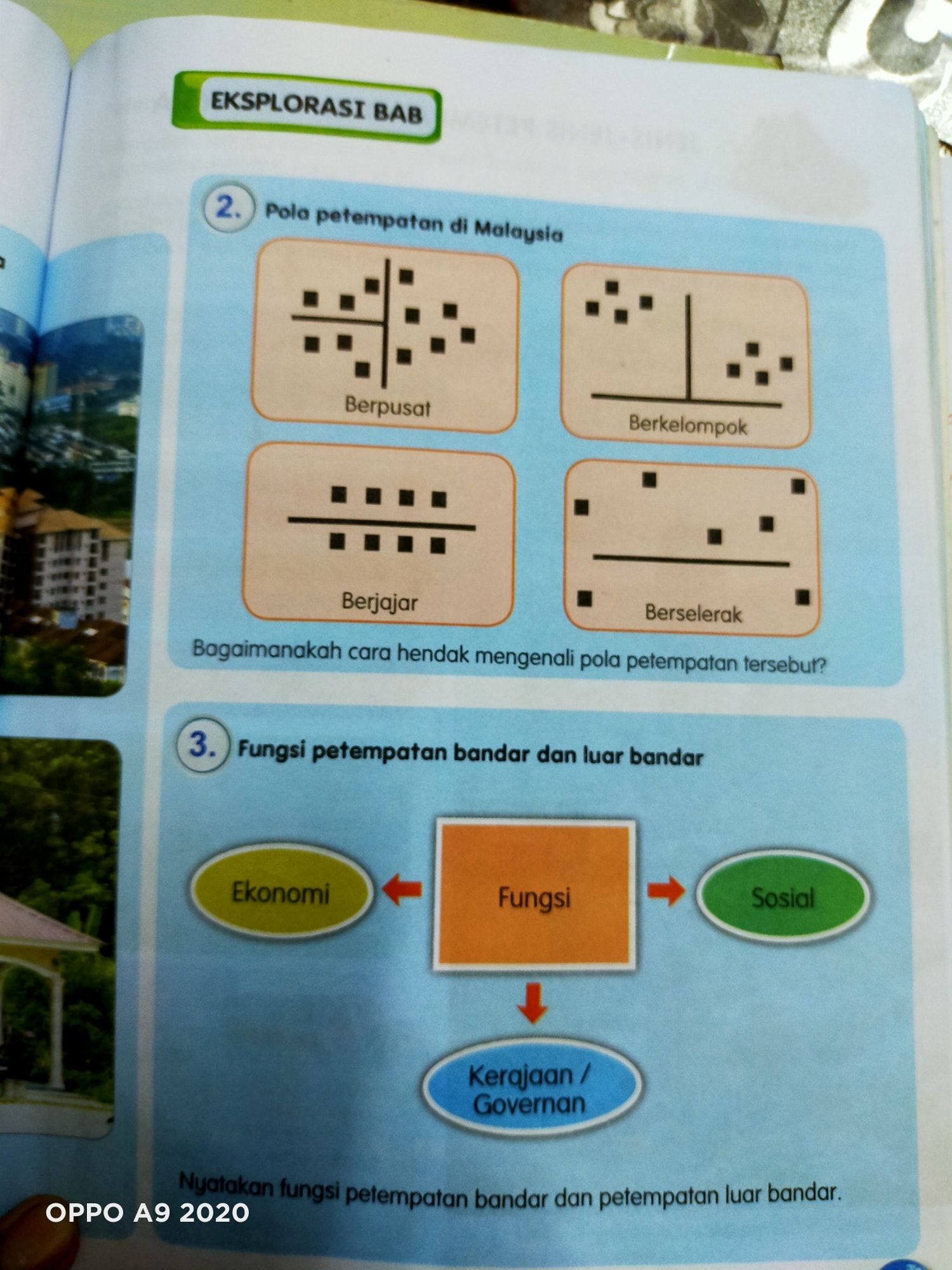 EKSPLORASI BAB

2. Pola petempatan di Malaysia

Berpusat

Berkelompok

Berjajar

Berselerak

Bagaimanakah cara hendak mengenali pola petempatan tersebut?

3. Fungsi petempatan bandar dan luar bandar

Ekonomi

Fungsi

Sosial

Kerajaan / Governan

Nyatakan fungsi petempatan bandar dan petempatan luar bandar.

OPPO A9 2020